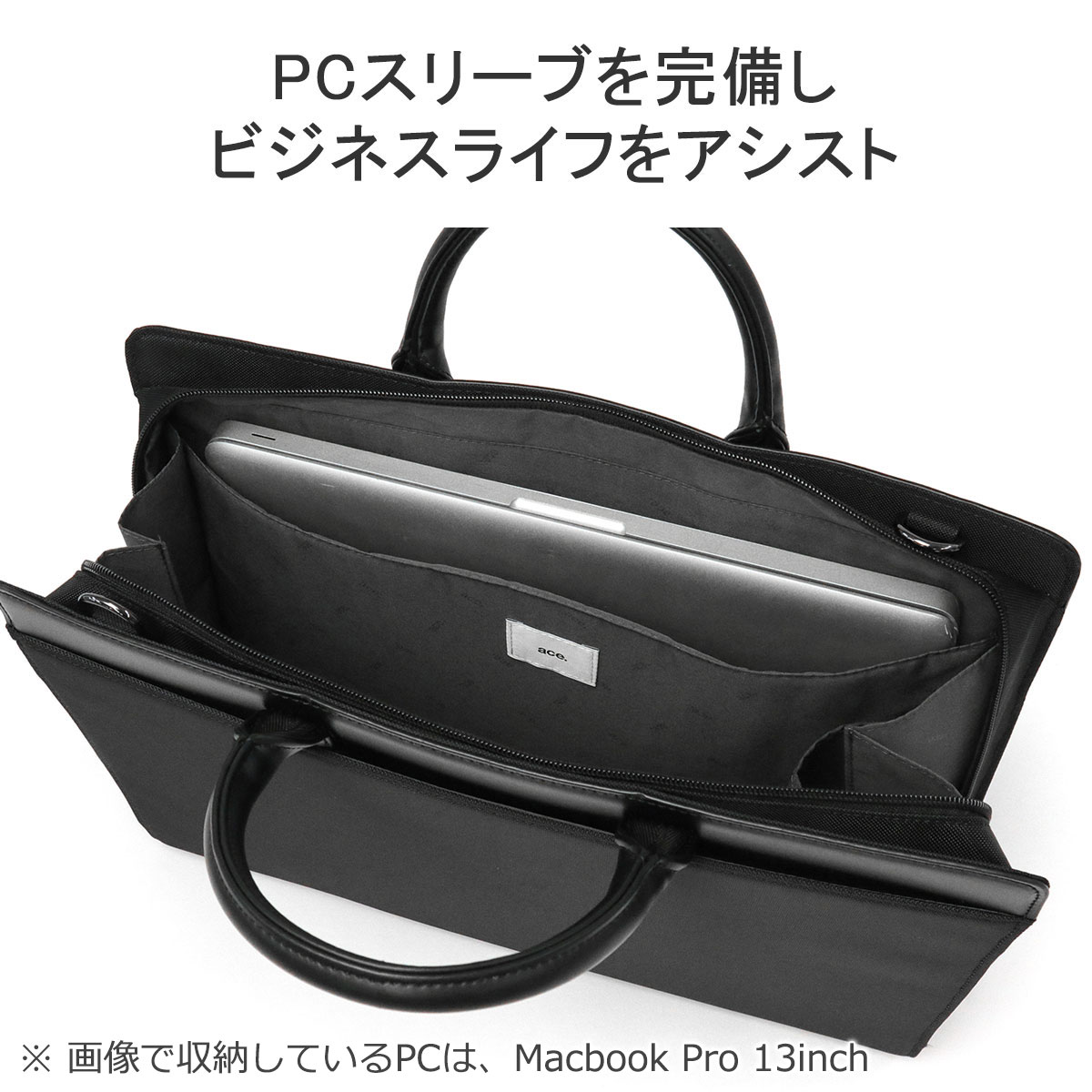 PCスリーブを完備し
ビジネスライフをアシスト

ace.

※ 画像で収納しているPCは、Macbook Pro 13inch